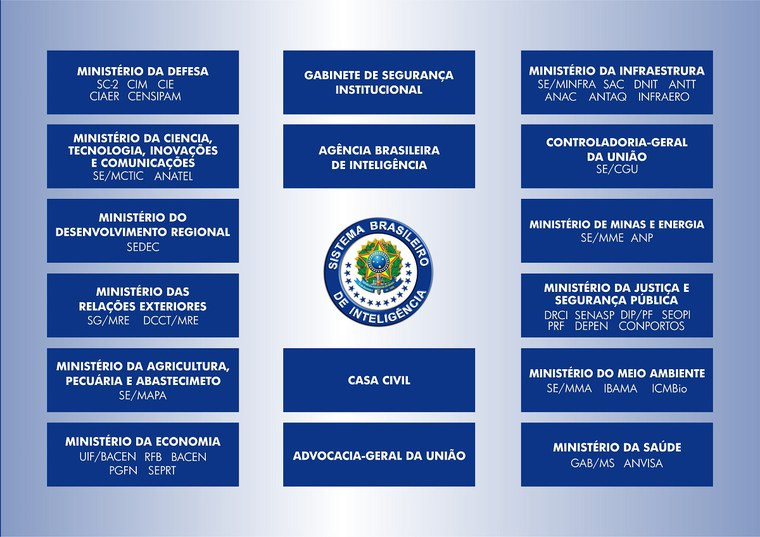 MINISTÉRIO DA DEFESA
SC-2 CIM CIE
CIAER CENSIPAM

MINISTÉRIO DA CIENCIA, TECNOLOGIA, INOVAÇÕES E COMUNICAÇÕES
SE/MCTIC ANATEL

MINISTÉRIO DO DESENVOLVIMENTO REGIONAL
SEDEC

MINISTÉRIO DAS RELAÇÕES EXTERIORES
SG/MRE DCCT/MRE

MINISTÉRIO DA AGRICULTURA, PECUÁRIA E ABASTECIMETO
SE/MAPA

MINISTÉRIO DA ECONOMIA
UIF/BACEN RFB BACEN
PGFN SEPRT

GABINETE DE SEGURANÇA INSTITUCIONAL

AGÊNCIA BRASILEIRA DE INTELIGÊNCIA

SISTEMA BRASILEIRO DE INTELIGÊNCIA

CASA CIVIL

ADVOCACIA-GERAL DA UNIÃO

MINISTÉRIO DA INFRAESTRURA
SE/MINFRA SAC DNIT ANTT
ANAC ANTAQ INFRAERO

CONTROLADORIA-GERAL DA UNIÃO
SE/CGU

MINISTÉRIO DE MINAS E ENERGIA
SE/MME ANP

MINISTÉRIO DA JUSTIÇA E SEGURANÇA PÚBLICA
DRCI SENASP DIP/PF SEOPI
PRF DEPEN CONPORTOS

MINISTÉRIO DO MEIO AMBIENTE
SE/MMA IBAMA ICMBio

MINISTÉRIO DA SAÚDE
GAB/MS ANVISA